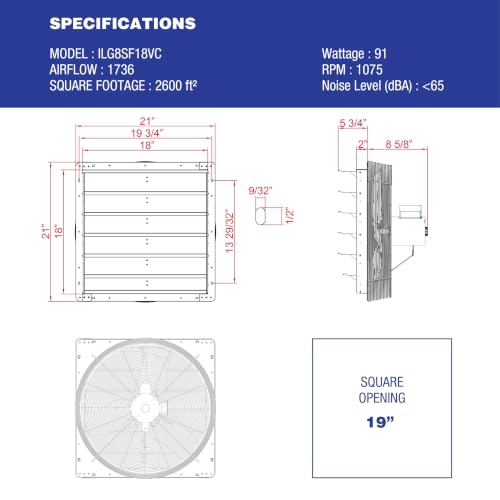 SPECIFICATIONS

MODEL : ILG8SF18VC
AIRFLOW : 1736
SQUARE FOOTAGE : 2600 ft²

Wattage : 91
RPM : 1075
Noise Level (dBA) : <65

21"
19 3/4"
18"
21"
18"
13 29/32"
9/32"
1/2"

5 3/4"
2"
8 5/8"

SQUARE
OPENING
19"